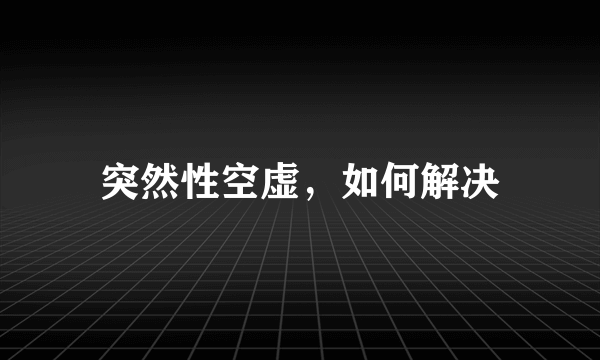 突然性空虚，如何解决